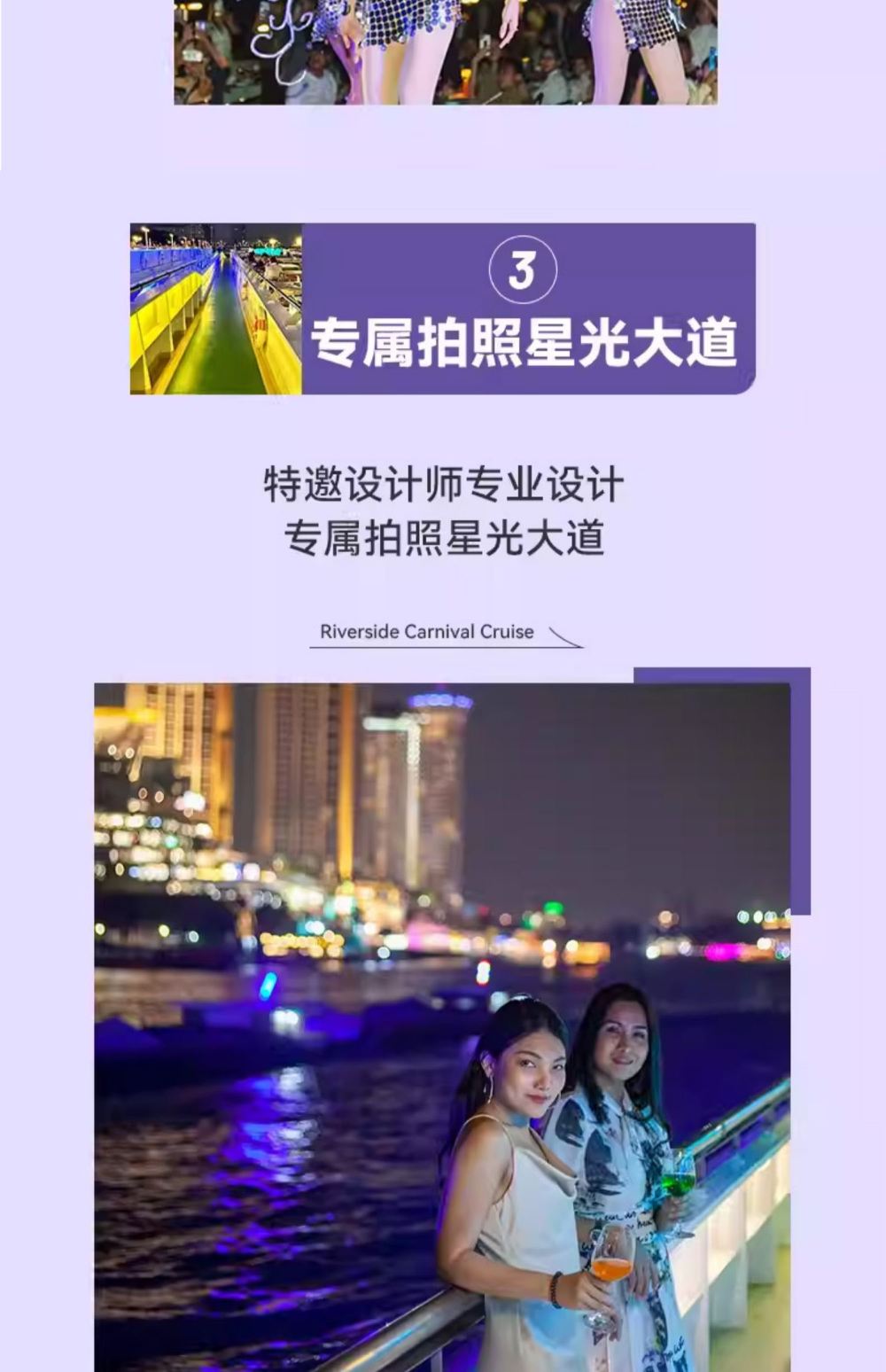 3

专属拍照星光大道

特邀设计师专业设计
专属拍照星光大道

Riverside Carnival Cruise